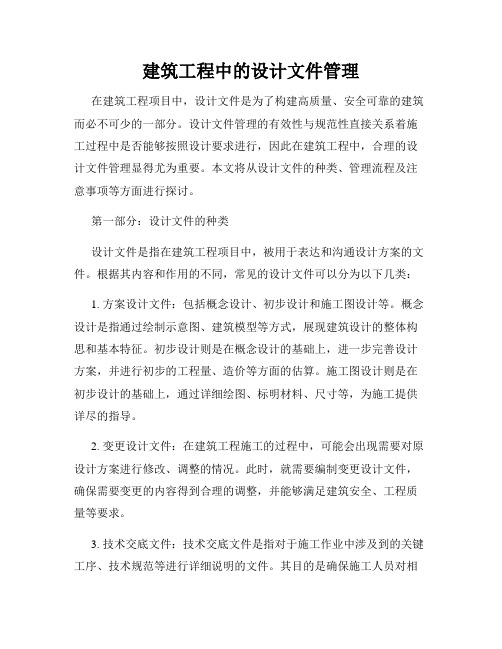 建筑工程中的设计文件管理

在建筑工程项目中，设计文件是为了构建高质量、安全可靠的建筑而必不可少的一部分。设计文件管理的有效性与规范性直接关系着施工过程中是否能够按照设计要求进行，因此在建筑工程中，合理的设计文件管理显得尤为重要。本文将从设计文件的种类、管理流程及注意事项等方面进行探讨。

第一部分：设计文件的种类

设计文件是指在建筑工程项目中，被用于表达和沟通设计方案的文件。根据其内容和作用的不同，常见的设计文件可以分为以下几类：

1. 方案设计文件：包括概念设计、初步设计和施工图设计等。概念设计是指通过绘制示意图、建筑模型等方式，展现建筑设计的整体构思和基本特征。初步设计则是在概念设计的基础上，进一步完善设计方案，并进行初步的工程量、造价等方面的估算。施工图设计则是在初步设计的基础上，通过详细绘图、标明材料、尺寸等，为施工提供详尽的指导。

2. 变更设计文件：在建筑工程施工的过程中，可能会出现需要对原设计方案进行修改、调整的情况。此时，就需要编制变更设计文件，确保需要变更的内容得到合理的调整，并能够满足建筑安全、工程质量等要求。

3. 技术交底文件：技术交底文件是指对于施工作业中涉及到的关键工序、技术规范等进行详细说明的文件。其目的是确保施工人员对相